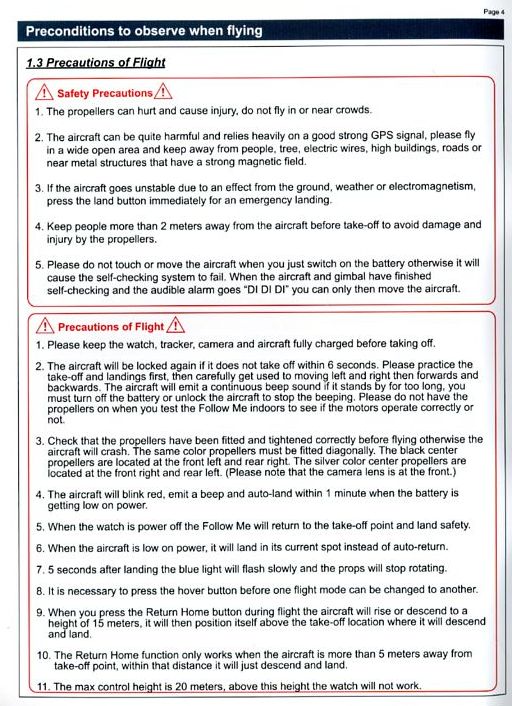 Page 4

Preconditions to observe when flying

1.3 Precautions of Flight

Safety Precautions

1. The propellers can hurt and cause injury, do not fly in or near crowds.

2. The aircraft can be quite harmful and relies heavily on a good strong GPS signal, please fly in a wide open area and keep away from people, tree, electric wires, high buildings, roads or near metal structures that have a strong magnetic field.

3. If the aircraft goes unstable due to an effect from the ground, weather or electromagnetism, press the land button immediately for an emergency landing.

4. Keep people more than 2 meters away from the aircraft before take-off to avoid damage and injury by the propellers.

5. Please do not touch or move the aircraft when you just switch on the battery otherwise it will cause the self-checking system to fail. When the aircraft and gimbal have finished self-checking and the audible alarm goes "DI DI DI" you can only then move the aircraft.

Precautions of Flight

1. Please keep the watch, tracker, camera and aircraft fully charged before taking off.

2. The aircraft will be locked again if it does not take off within 6 seconds. Please practice the take-off and landings first, then carefully get used to moving left and right then forwards and backwards. The aircraft will emit a continuous beep sound if it stands by for too long, you must turn off the battery or unlock the aircraft to stop the beeping. Please do not have the propellers on when you test the Follow Me indoors to see if the motors operate correctly or not.

3. Check that the propellers have been fitted and tightened correctly before flying otherwise the aircraft will crash. The same color propellers must be fitted diagonally. The black center propellers are located at the front left and rear right. The silver color center propellers are located at the front right and rear left. (Please note that the camera lens is at the front.)

4. The aircraft will blink red, emit a beep and auto-land within 1 minute when the battery is getting low on power.

5. When the watch is power off the Follow Me will return to the take-off point and land safety.

6. When the aircraft is low on power, it will land in its current spot instead of auto-return.

7. 5 seconds after landing the blue light will flash slowly and the props will stop rotating.

8. It is necessary to press the hover button before one flight mode can be changed to another.

9. When you press the Return Home button during flight the aircraft will rise or descend to a height of 15 meters, it will then position itself above the take-off location where it will descend and land.

10. The Return Home function only works when the aircraft is more than 5 meters away from take-off point, within that distance it will just descend and land.

11. The max control height is 20 meters, above this height the watch will not work.